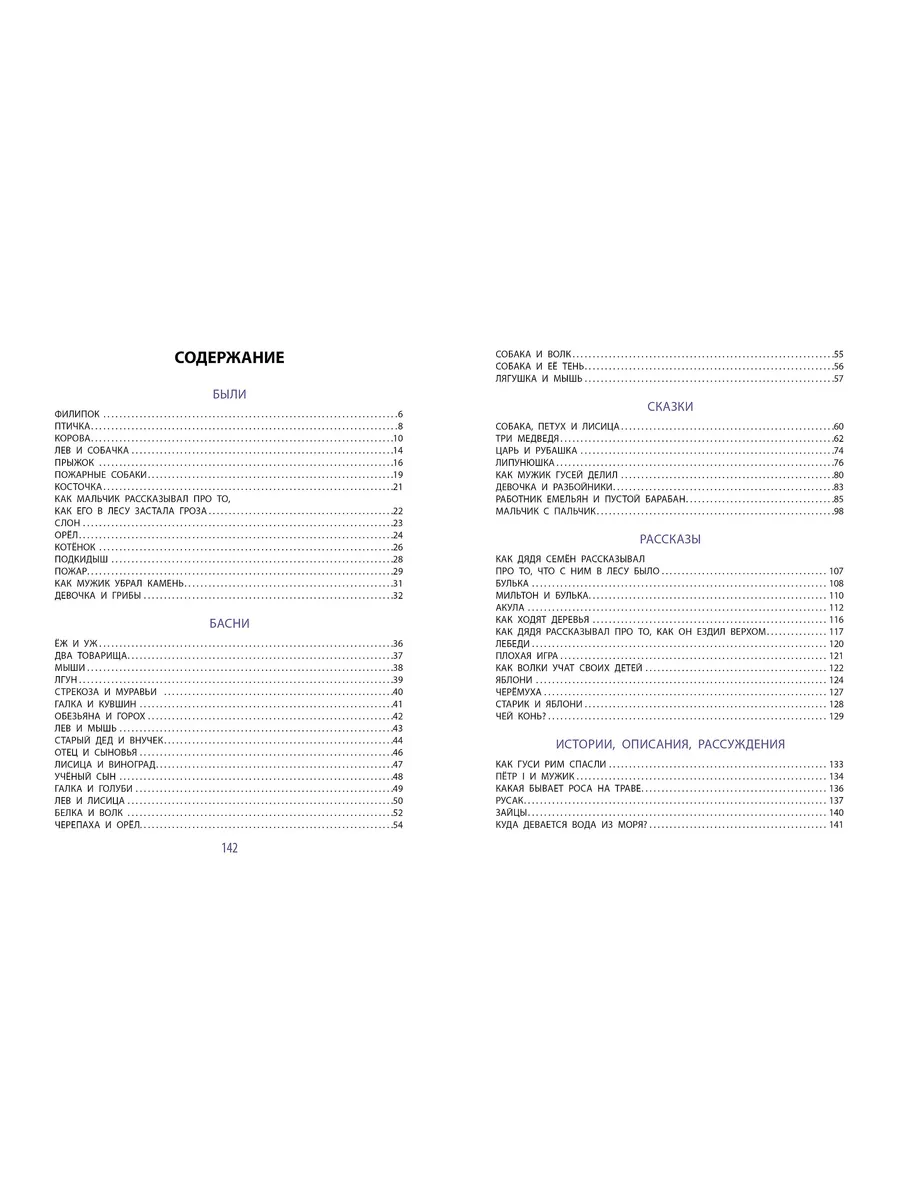 СОДЕРЖАНИЕ

БЫЛИ

ФИЛИПОК 6
ПТИЧКА 8
КОРОВА 10
ЛЕВ И СОБАЧКА 14
ПРЫЖОК 16
ПОЖАРНЫЕ СОБАКИ 19
КОСТОЧКА 21
КАК МАЛЬЧИК РАССКАЗЫВАЛ ПРО ТО,
КАК ЕГО В ЛЕСУ ЗАСТАЛА ГРОЗА 22
СЛОН 23
ОРЁЛ 24
КОТЁНОК 26
ПОДКИДЫШ 28
ПОЖАР 29
КАК МУЖИК УБРАЛ КАМЕНЬ 31
ДЕВОЧКА И ГРИБЫ 32

БАСНИ

ЁЖ И УЖ 36
ДВА ТОВАРИЩА 37
МЫШИ 38
ЛГУН 39
СТРЕКОЗА И МУРАВЬИ 40
ГАЛКА И КУВШИН 41
ОБЕЗЬЯНА И ГОРОХ 42
ЛЕВ И МЫШЬ 43
СТАРЫЙ ДЕД И ВНУЧЕК 44
ОТЕЦ И СЫНОВЬЯ 46
ЛИСИЦА И ВИНОГРАД 47
УЧЁНЫЙ СЫН 48
ГАЛКА И ГОЛУБИ 49
ЛЕВ И ЛИСИЦА 50
БЕЛКА И ВОЛК 52
ЧЕРЕПАХА И ОРЁЛ 54

142

СОБАКА И ВОЛК 55
СОБАКА И ЕЁ ТЕНЬ 56
ЛЯГУШКА И МЫШЬ 57

СКАЗКИ

СОБАКА, ПЕТУХ И ЛИСИЦА 60
ТРИ МЕДВЕДЯ 62
ЦАРЬ И РУБАШКА 74
ЛИПУНЮШКА 76
КАК МУЖИК ГУСЕЙ ДЕЛИЛ 80
ДЕВОЧКА И РАЗБОЙНИКИ 83
РАБОТНИК ЕМЕЛЬЯН И ПУСТОЙ БАРАБАН 85
МАЛЬЧИК С ПАЛЬЧИК 98

РАССКАЗЫ

КАК ДЯДЯ СЕМЁН РАССКАЗЫВАЛ
ПРО ТО, ЧТО С НИМ В ЛЕСУ БЫЛО 107
БУЛЬКА 108
МИЛЬТОН И БУЛЬКА 110
АКУЛА 112
КАК ХОДЯТ ДЕРЕВЬЯ 116
КАК ДЯДЯ РАССКАЗЫВАЛ ПРО ТО, КАК ОН ЕЗДИЛ ВЕРХОМ 117
ЛЕБЕДИ 120
ПЛОХАЯ ИГРА 121
КАК ВОЛКИ УЧАТ СВОИХ ДЕТЕЙ 122
ЯБЛОНИ 124
ЧЕРЁМУХА 127
СТАРИК И ЯБЛОНИ 128
ЧЕЙ КОНЬ? 129

ИСТОРИИ, ОПИСАНИЯ, РАССУЖДЕНИЯ

КАК ГУСИ РИМ СПАСЛИ 133
ПЁТР I И МУЖИК 134
КАКАЯ БЫВАЕТ РОСА НА ТРАВЕ 136
РУСАК 137
ЗАЙЦЫ 140
КУДА ДЕВАЕТСЯ ВОДА ИЗ МОРЯ? 141